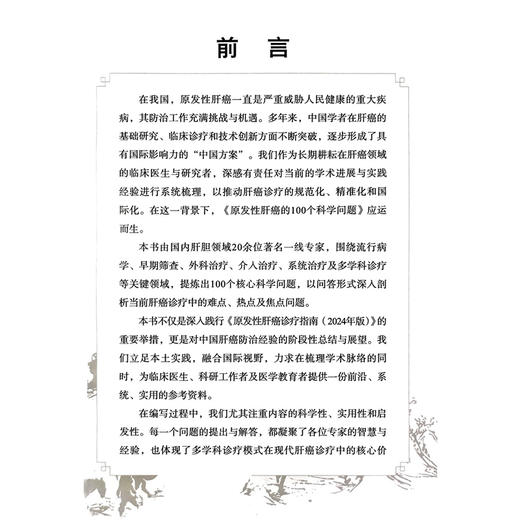 前　言

在我国，原发性肝癌一直是严重威胁人民健康的重大疾病，其防治工作充满挑战与机遇。多年来，中国学者在肝癌的基础研究、临床诊疗和技术创新方面不断突破，逐步形成了具有国际影响力的“中国方案”。我们作为长期耕耘在肝癌领域的临床医生与研究者，深感有责任对当前的学术进展与实践经验进行系统梳理，以推动肝癌诊疗的规范化、精准化和国际化。在这一背景下，《原发性肝癌的100个科学问题》应运而生。

本书由国内肝胆领域20余位著名一线专家，围绕流行病学、早期筛查、外科治疗、介入治疗、系统治疗及多学科诊疗等关键领域，提炼出100个核心科学问题，以问答形式深入剖析当前肝癌诊疗中的难点、热点及焦点问题。

本书不仅是深入践行《原发性肝癌诊疗指南（2024年版）》的重要举措，更是对中国肝癌防治经验的阶段性总结与展望。我们立足本土实践，融合国际视野，力求在梳理学术脉络的同时，为临床医生、科研工作者及医学教育者提供一份前沿、系统、实用的参考资料。

在编写过程中，我们尤其注重内容的科学性、实用性和启发性。每一个问题的提出与解答，都凝聚了各位专家的智慧与经验，也体现了多学科诊疗模式在现代肝癌诊疗中的核心价